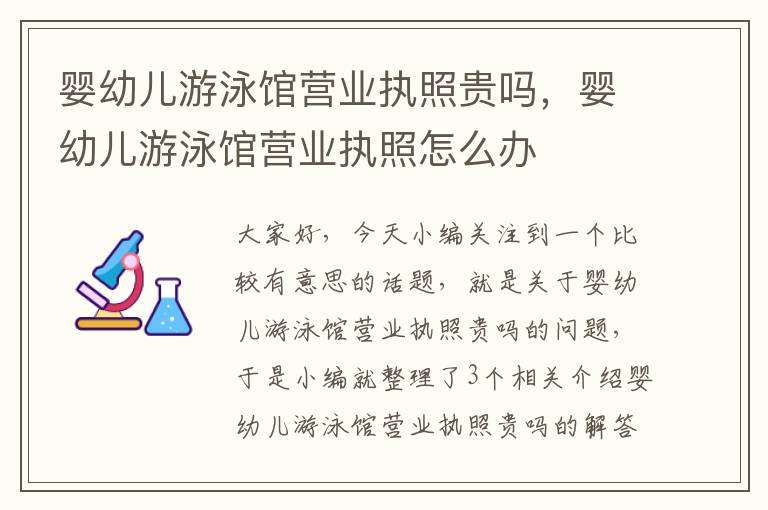 婴幼儿游泳馆营业执照贵吗，婴幼儿游泳馆营业执照怎么办

大家好，今天小编关注到一个比较有意思的话题，就是关于婴幼儿游泳馆营业执照贵吗的问题，于是小编就整理了3个相关介绍婴幼儿游泳馆营业执照贵吗的解答